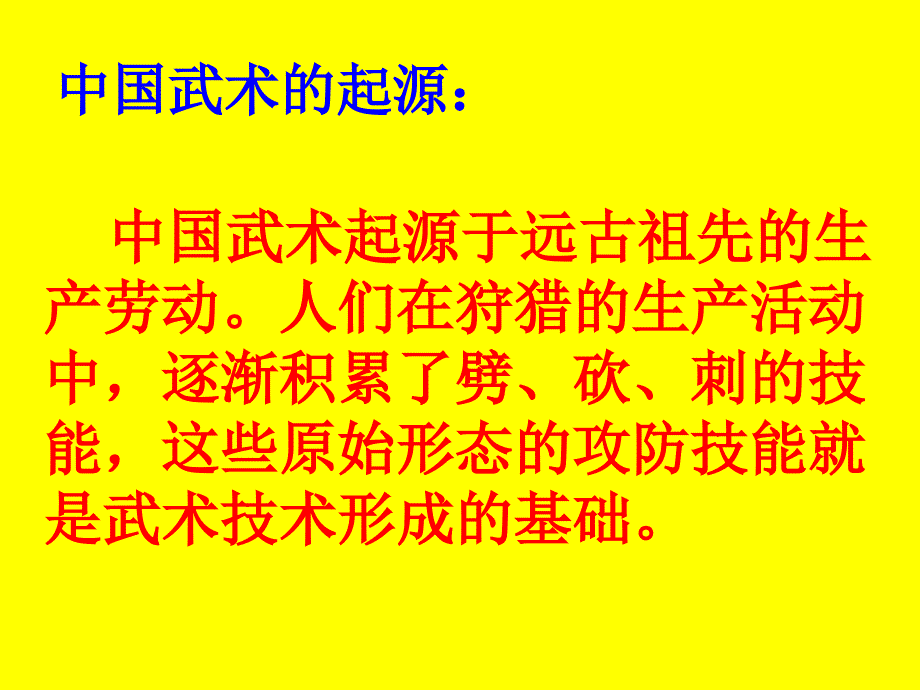 中国武术的起源：

中国武术起源于远古祖先的生产劳动。人们在狩猎的生产活动中，逐渐积累了劈、砍、刺的技能，这些原始形态的攻防技能就是武术技术形成的基础。